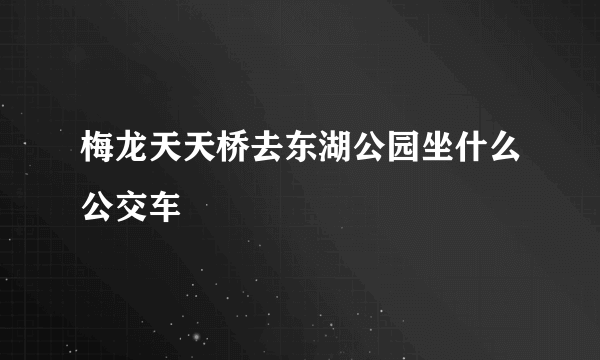 梅龙天天桥去东湖公园坐什么公交车